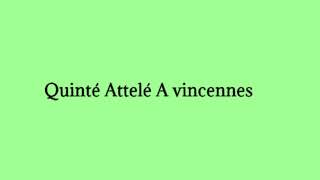 Quinté Attelé A vincennes